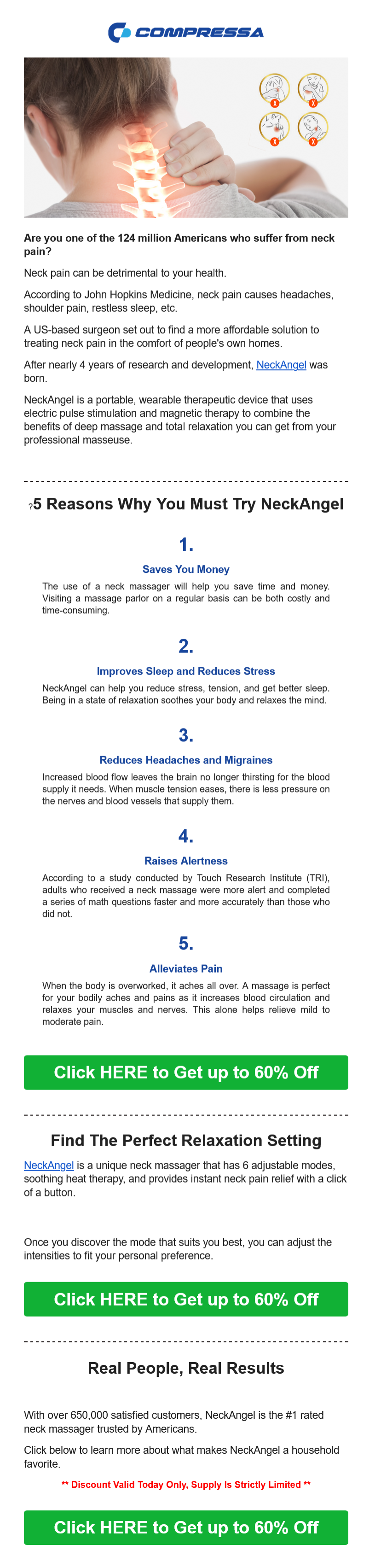 COMPRESSA

Are you one of the 124 million Americans who suffer from neck pain?

Neck pain can be detrimental to your health.

According to John Hopkins Medicine, neck pain causes headaches, shoulder pain, restless sleep, etc.

A US-based surgeon set out to find a more affordable solution to treating neck pain in the comfort of people's own homes.

After nearly 4 years of research and development, NeckAngel was born.

NeckAngel is a portable, wearable therapeutic device that uses electric pulse stimulation and magnetic therapy to combine the benefits of deep massage and total relaxation you can get from your professional masseuse.

?5 Reasons Why You Must Try NeckAngel

1.

Saves You Money

The use of a neck massager will help you save time and money. Visiting a massage parlor on a regular basis can be both costly and time-consuming.

2.

Improves Sleep and Reduces Stress

NeckAngel can help you reduce stress, tension, and get better sleep. Being in a state of relaxation soothes your body and relaxes the mind.

3.

Reduces Headaches and Migraines

Increased blood flow leaves the brain no longer thirsting for the blood supply it needs. When muscle tension eases, there is less pressure on the nerves and blood vessels that supply them.

4.

Raises Alertness

According to a study conducted by Touch Research Institute (TRI), adults who received a neck massage were more alert and completed a series of math questions faster and more accurately than those who did not.

5.

Alleviates Pain

When the body is overworked, it aches all over. A massage is perfect for your bodily aches and pains as it increases blood circulation and relaxes your muscles and nerves. This alone helps relieve mild to moderate pain.

Click HERE to Get up to 60% Off

Find The Perfect Relaxation Setting

NeckAngel is a unique neck massager that has 6 adjustable modes, soothing heat therapy, and provides instant neck pain relief with a click of a button.

Once you discover the mode that suits you best, you can adjust the intensities to fit your personal preference.

Click HERE to Get up to 60% Off

Real People, Real Results

With over 650,000 satisfied customers, NeckAngel is the #1 rated neck massager trusted by Americans.

Click below to learn more about what makes NeckAngel a household favorite.

** Discount Valid Today Only, Supply Is Strictly Limited **

Click HERE to Get up to 60% Off